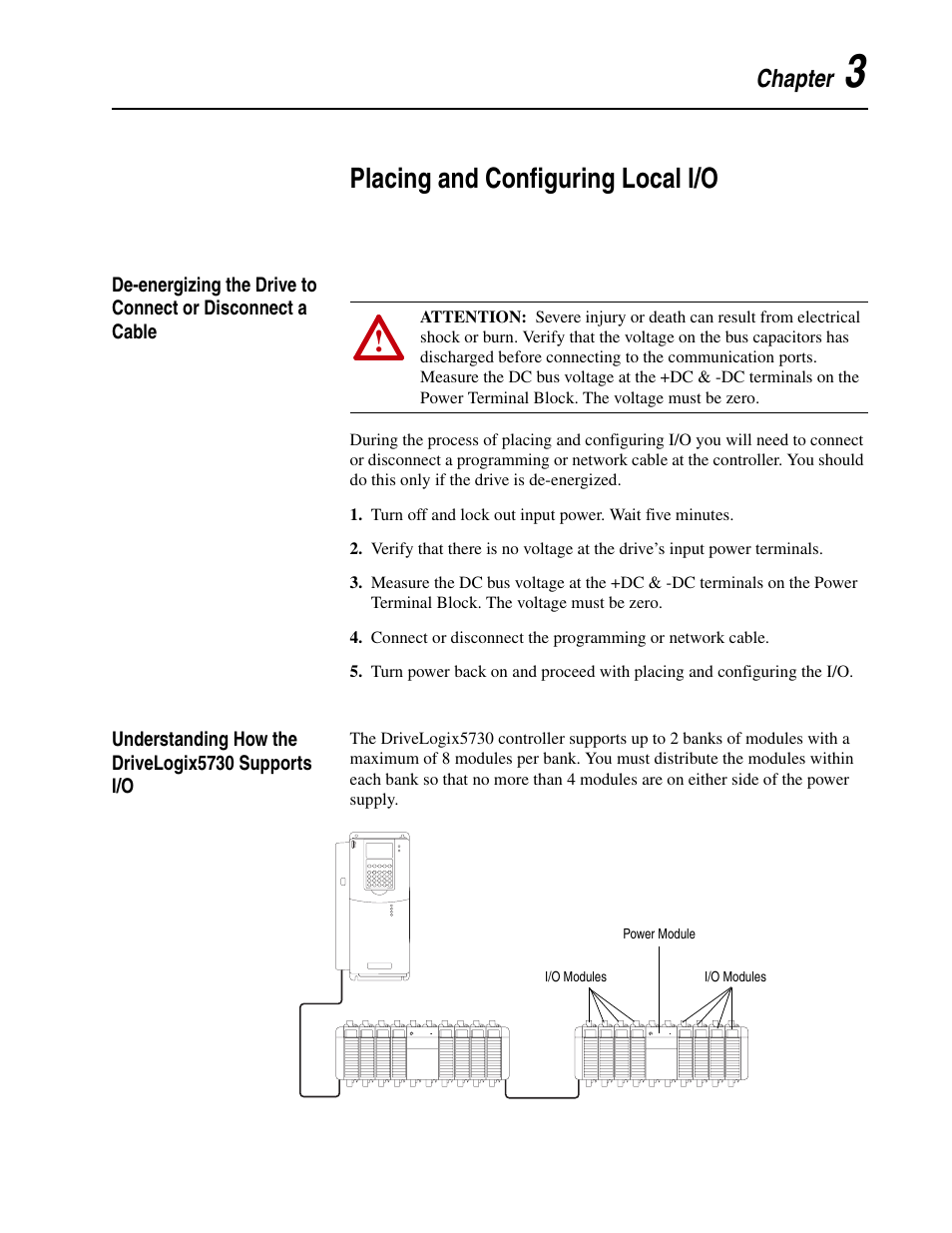 Chapter 3

Placing and Configuring Local I/O

De-energizing the Drive to Connect or Disconnect a Cable

ATTENTION: Severe injury or death can result from electrical shock or burn. Verify that the voltage on the bus capacitors has discharged before connecting to the communication ports. Measure the DC bus voltage at the +DC & -DC terminals on the Power Terminal Block. The voltage must be zero.

During the process of placing and configuring I/O you will need to connect or disconnect a programming or network cable at the controller. You should do this only if the drive is de-energized.

1. Turn off and lock out input power. Wait five minutes.

2. Verify that there is no voltage at the drive's input power terminals.

3. Measure the DC bus voltage at the +DC & -DC terminals on the Power Terminal Block. The voltage must be zero.

4. Connect or disconnect the programming or network cable.

5. Turn power back on and proceed with placing and configuring the I/O.

Understanding How the DriveLogix5730 Supports I/O

The DriveLogix5730 controller supports up to 2 banks of modules with a maximum of 8 modules per bank. You must distribute the modules within each bank so that no more than 4 modules are on either side of the power supply.

Power Module

I/O Modules

I/O Modules